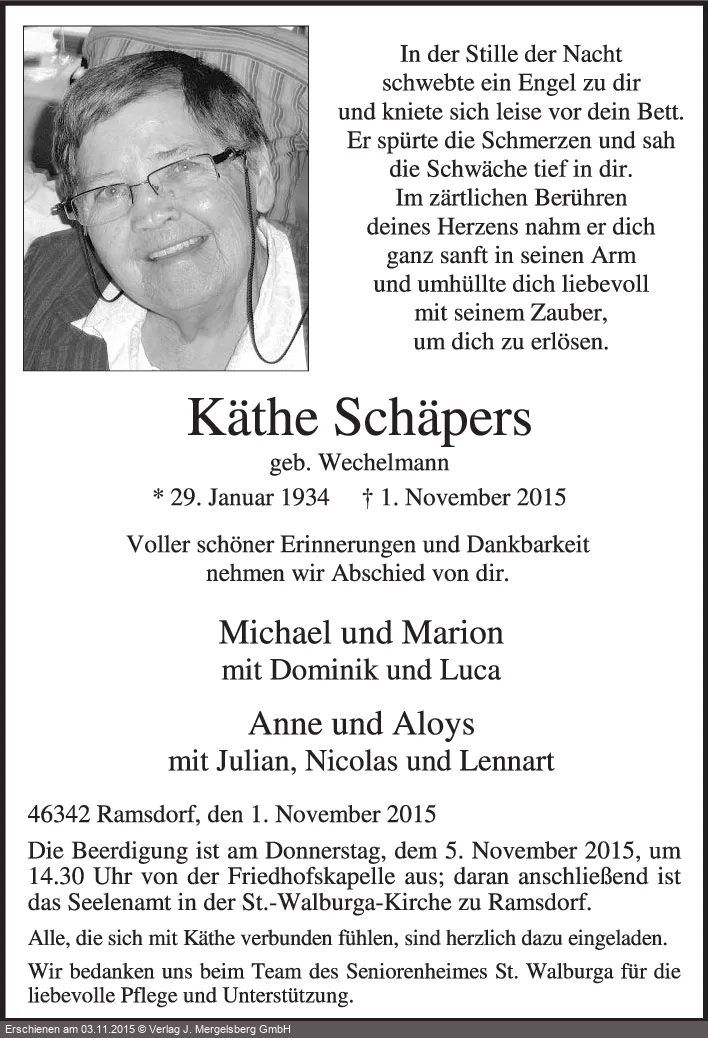 In der Stille der Nacht
schwebte ein Engel zu dir
und kniete sich leise vor dein Bett.
Er spürte die Schmerzen und sah
die Schwäche tief in dir.
Im zärtlichen Berühren
deines Herzens nahm er dich
ganz sanft in seinen Arm
und umhüllte dich liebevoll
mit seinem Zauber,
um dich zu erlösen.

Käthe Schäpers
geb. Wechelmann
* 29. Januar 1934 † 1. November 2015

Voller schöner Erinnerungen und Dankbarkeit
nehmen wir Abschied von dir.

Michael und Marion
mit Dominik und Luca

Anne und Aloys
mit Julian, Nicolas und Lennart

46342 Ramsdorf, den 1. November 2015

Die Beerdigung ist am Donnerstag, dem 5. November 2015, um 14.30 Uhr von der Friedhofskapelle aus; daran anschließend ist das Seelenamt in der St.-Walburga-Kirche zu Ramsdorf.

Alle, die sich mit Käthe verbunden fühlen, sind herzlich dazu eingeladen.

Wir bedanken uns beim Team des Seniorenheimes St. Walburga für die liebevolle Pflege und Unterstützung.

Erschienen am 03.11.2015 © Verlag J. Mergelsberg GmbH